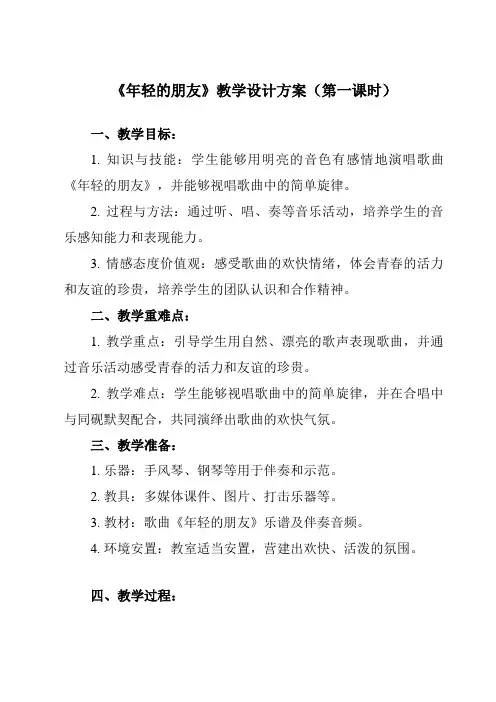 《年轻的朋友》教学设计方案（第一课时）

一、教学目标：

1. 知识与技能：学生能够用明亮的音色有感情地演唱歌曲《年轻的朋友》，并能够视唱歌曲中的简单旋律。

2. 过程与方法：通过听、唱、奏等音乐活动，培养学生的音乐感知能力和表现能力。

3. 情感态度价值观：感受歌曲的欢快情绪，体会青春的活力和友谊的珍贵，培养学生的团队认识和合作精神。

二、教学重难点：

1. 教学重点：引导学生用自然、漂亮的歌声表现歌曲，并通过音乐活动感受青春的活力和友谊的珍贵。

2. 教学难点：学生能够视唱歌曲中的简单旋律，并在合唱中与同砚默契配合，共同演绎出歌曲的欢快气氛。

三、教学准备：

1. 乐器：手风琴、钢琴等用于伴奏和示范。

2. 教具：多媒体课件、图片、打击乐器等。

3. 教材：歌曲《年轻的朋友》乐谱及伴奏音频。

4. 环境安置：教室适当安置，营建出欢快、活泼的氛围。

四、教学过程：